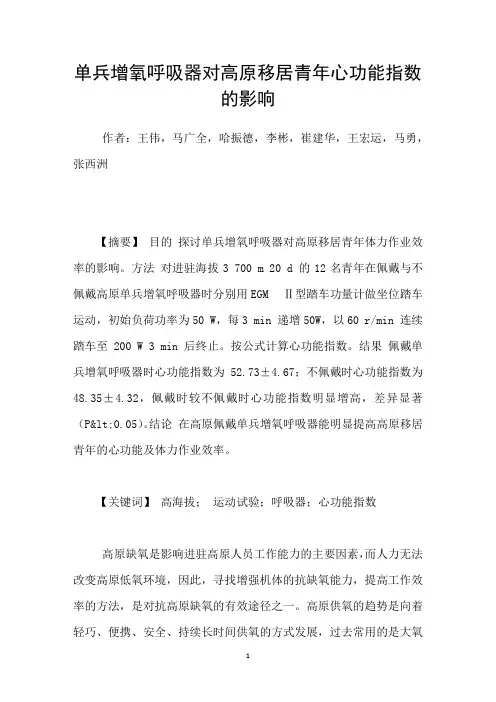 单兵增氧呼吸器对高原移居青年心功能指数的影响

作者：王伟，马广全，哈振德，李彬，崔建华，王宏运，马勇，张西洲

【摘要】 目的 探讨单兵增氧呼吸器对高原移居青年体力作业效率的影响。方法 对进驻海拔 3 700 m 20 d 的 12 名青年在佩戴与不佩戴高原单兵增氧呼吸器时分别用 EGM Ⅱ型踏车功量计做坐位踏车运动，初始负荷功率为 50 W，每 3 min 递增 50W，以 60 r/min 连续踏车至 200 W 3 min 后终止。按公式计算心功能指数。结果 佩戴单兵增氧呼吸器时心功能指数为 52.73±4.67；不佩戴时心功能指数为 48.35±4.32，佩戴时较不佩戴时心功能指数明显增高，差异显著(P&lt;0.05)。结论 在高原佩戴单兵增氧呼吸器能明显提高高原移居青年的心功能及体力作业效率。

【关键词】 高海拔； 运动试验；呼吸器；心功能指数

高原缺氧是影响进驻高原人员工作能力的主要因素，而人力无法改变高原低氧环境，因此，寻找增强机体的抗缺氧能力，提高工作效率的方法，是对抗高原缺氧的有效途径之一。高原供氧的趋势是向着轻巧、便携、安全、持续长时间供氧的方式发展，过去常用的是大氧

1